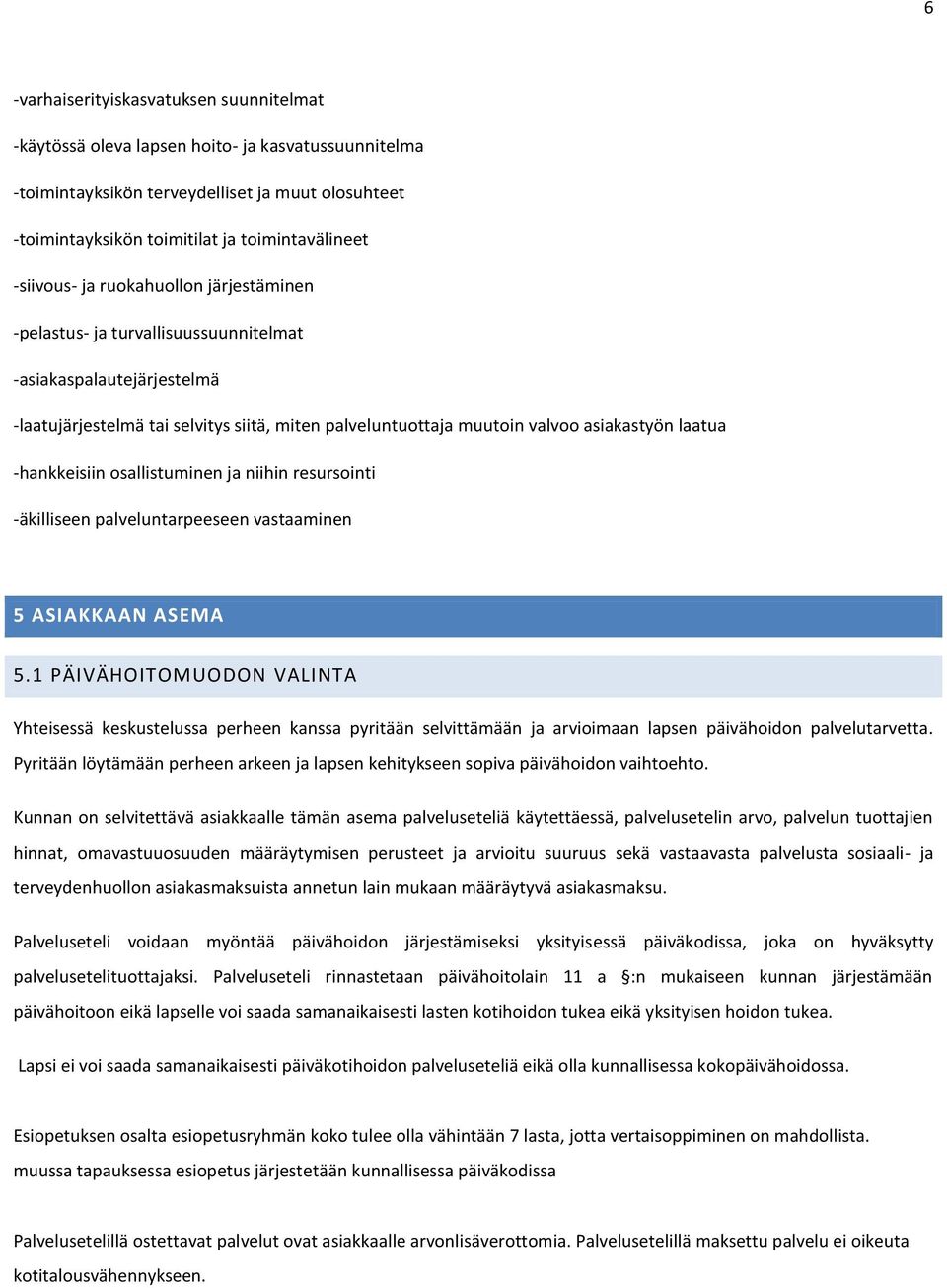 6

-varhaiserityiskasvatuksen suunnitelmat

-käytössä oleva lapsen hoito- ja kasvatussuunnitelma

-toimintayksikön terveydelliset ja muut olosuhteet

-toimintayksikön toimitilat ja toimintavälineet

-siivous- ja ruokahuollon järjestäminen

-pelastus- ja turvallisuussuunnitelmat

-asiakaspalautejärjestelmä

-laatujärjestelmä tai selvitys siitä, miten palveluntuottaja muutoin valvoo asiakastyön laatua

-hankkeisiin osallistuminen ja niihin resursointi

-äkilliseen palveluntarpeeseen vastaaminen

5 ASIAKKAAN ASEMA

5.1 PÄIVÄHOITOMUODON VALINTA

Yhteisessä keskustelussa perheen kanssa pyritään selvittämään ja arvioimaan lapsen päivähoidon palvelutarvetta. Pyritään löytämään perheen arkeen ja lapsen kehitykseen sopiva päivähoidon vaihtoehto.

Kunnan on selvitettävä asiakkaalle tämän asema palveluseteliä käytettäessä, palvelusetelin arvo, palvelun tuottajien hinnat, omavastuuosuuden määräytymisen perusteet ja arvioitu suuruus sekä vastaavasta palvelusta sosiaali- ja terveydenhuollon asiakasmaksuista annetun lain mukaan määräytyvä asiakasmaksu.

Palveluseteli voidaan myöntää päivähoidon järjestämiseksi yksityisessä päiväkodissa, joka on hyväksytty palvelusetelituottajaksi. Palveluseteli rinnastetaan päivähoitolain 11 a §:n mukaiseen kunnan järjestämään päivähoitoon eikä lapselle voi saada samanaikaisesti lasten kotihoidon tukea eikä yksityisen hoidon tukea.

Lapsi ei voi saada samanaikaisesti päiväkotihoidon palveluseteliä eikä olla kunnallisessa kokopäivähoidossa.

Esiopetuksen osalta esiopetusryhmän koko tulee olla vähintään 7 lasta, jotta vertaisoppiminen on mahdollista. muussa tapauksessa esiopetus järjestetään kunnallisessa päiväkodissa

Palvelusetelillä ostettavat palvelut ovat asiakkaalle arvonlisäverottomia. Palvelusetelillä maksettu palvelu ei oikeuta kotitalousvähennykseen.